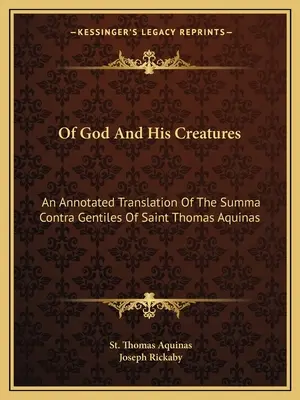 —KESSINGER'S LEGACY REPRINTS—

Of God And His Creatures

An Annotated Translation Of The Summa Contra Gentiles Of Saint Thomas Aquinas

St. Thomas Aquinas
Joseph Rickaby